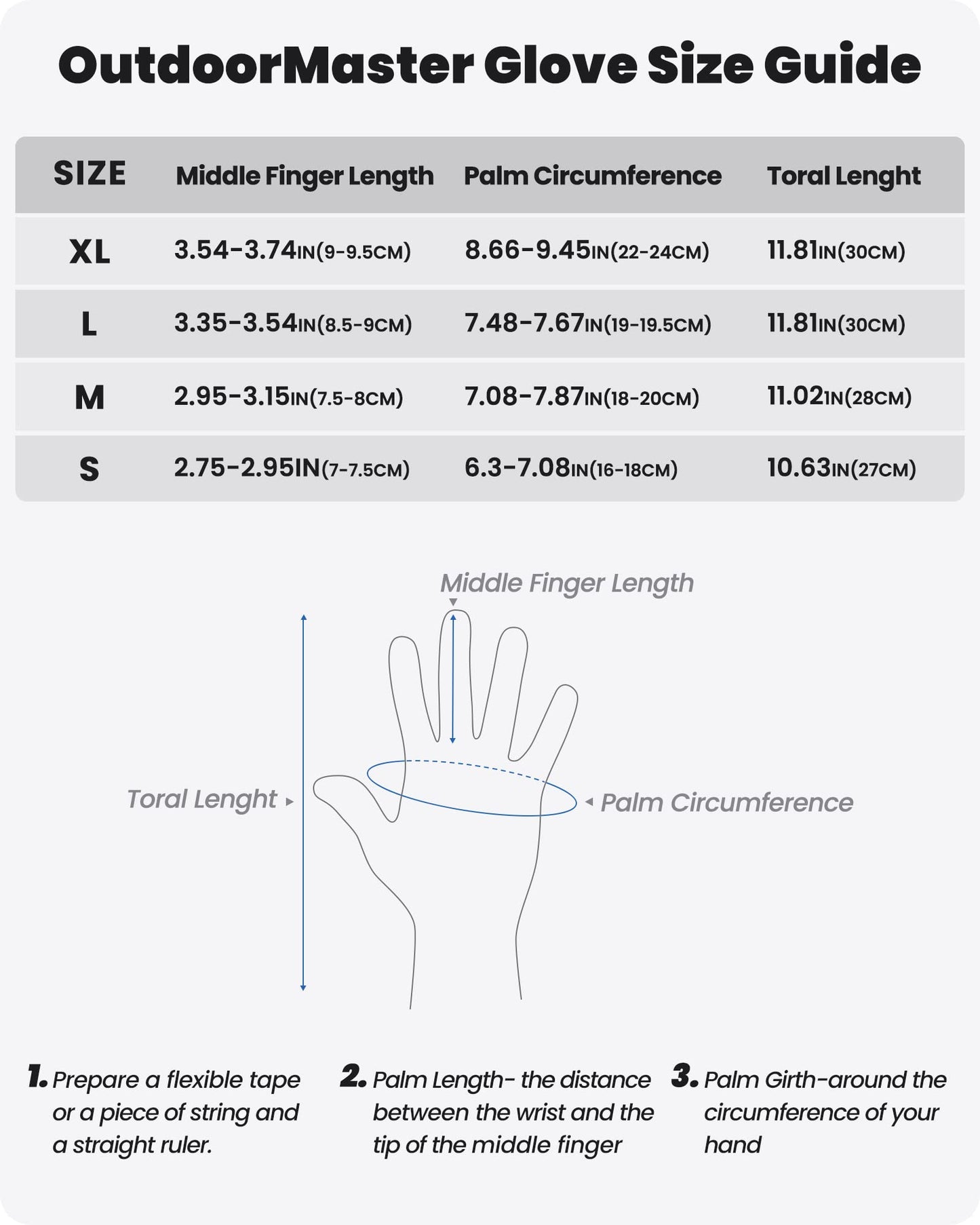 OutdoorMaster Glove Size Guide

| SIZE | Middle Finger Length | Palm Circumference | Toral Lenght |
|---|---|---|---|
| XL | 3.54-3.74IN(9-9.5CM) | 8.66-9.45IN(22-24CM) | 11.81IN(30CM) |
| L | 3.35-3.54IN(8.5-9CM) | 7.48-7.67IN(19-19.5CM) | 11.81IN(30CM) |
| M | 2.95-3.15IN(7.5-8CM) | 7.08-7.87IN(18-20CM) | 11.02IN(28CM) |
| S | 2.75-2.95IN(7-7.5CM) | 6.3-7.08IN(16-18CM) | 10.63IN(27CM) |

Middle Finger Length

Toral Lenght

Palm Circumference

1. Prepare a flexible tape or a piece of string and a straight ruler.

2. Palm Length- the distance between the wrist and the tip of the middle finger

3. Palm Girth-around the circumference of your hand